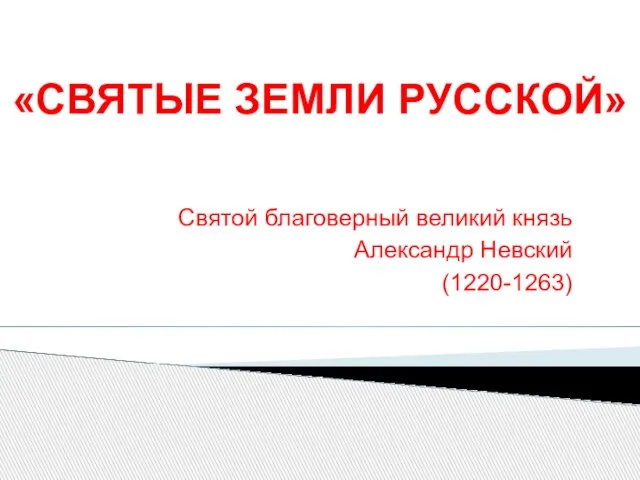 «СВЯТЫЕ ЗЕМЛИ РУССКОЙ»

Святой благоверный великий князь Александр Невский (1220-1263)